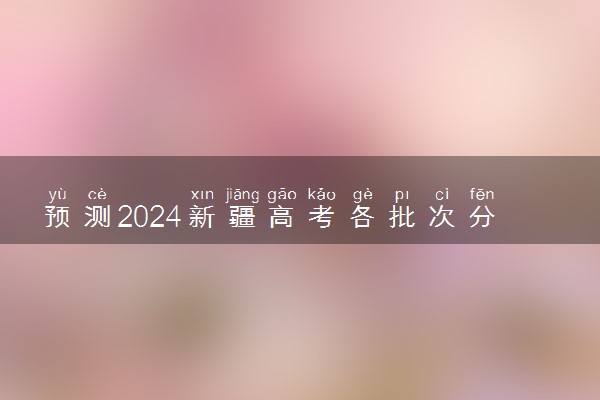 yù cè xīn jiāng gāo kǎo gè pī cì fēn
预测2024新疆高考各批次分